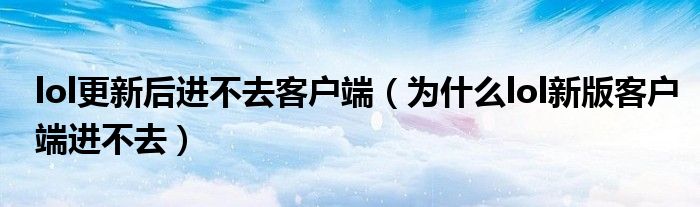 lol更新后进不去客户端（为什么lol新版客户端进不去）